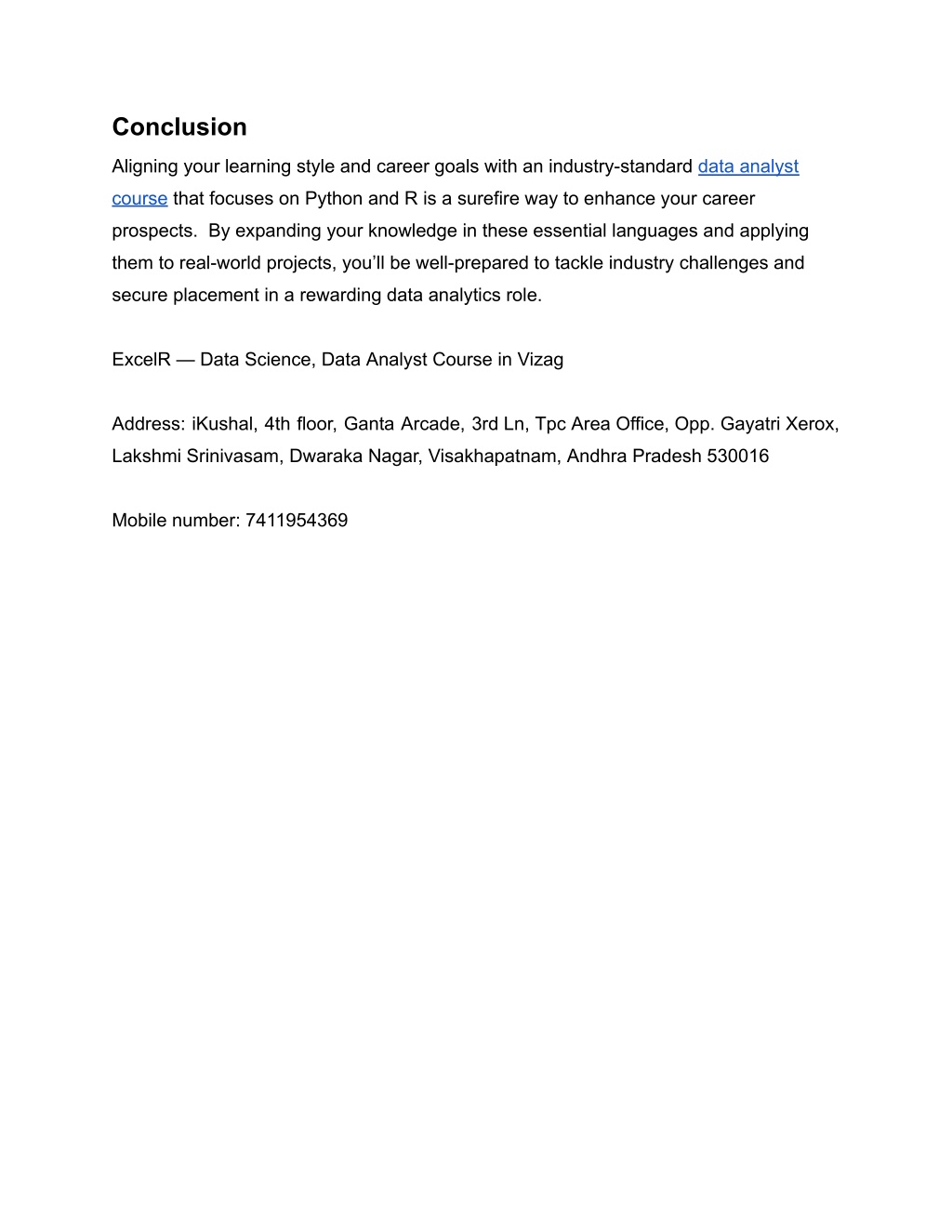 Conclusion

Aligning your learning style and career goals with an industry-standard data analyst course that focuses on Python and R is a surefire way to enhance your career prospects.  By expanding your knowledge in these essential languages and applying them to real-world projects, you’ll be well-prepared to tackle industry challenges and secure placement in a rewarding data analytics role.

ExcelR — Data Science, Data Analyst Course in Vizag

Address: iKushal, 4th floor, Ganta Arcade, 3rd Ln, Tpc Area Office, Opp. Gayatri Xerox, Lakshmi Srinivasam, Dwaraka Nagar, Visakhapatnam, Andhra Pradesh 530016

Mobile number: 7411954369